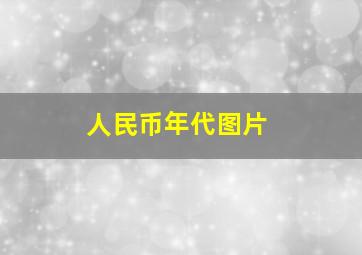 人民币年代图片